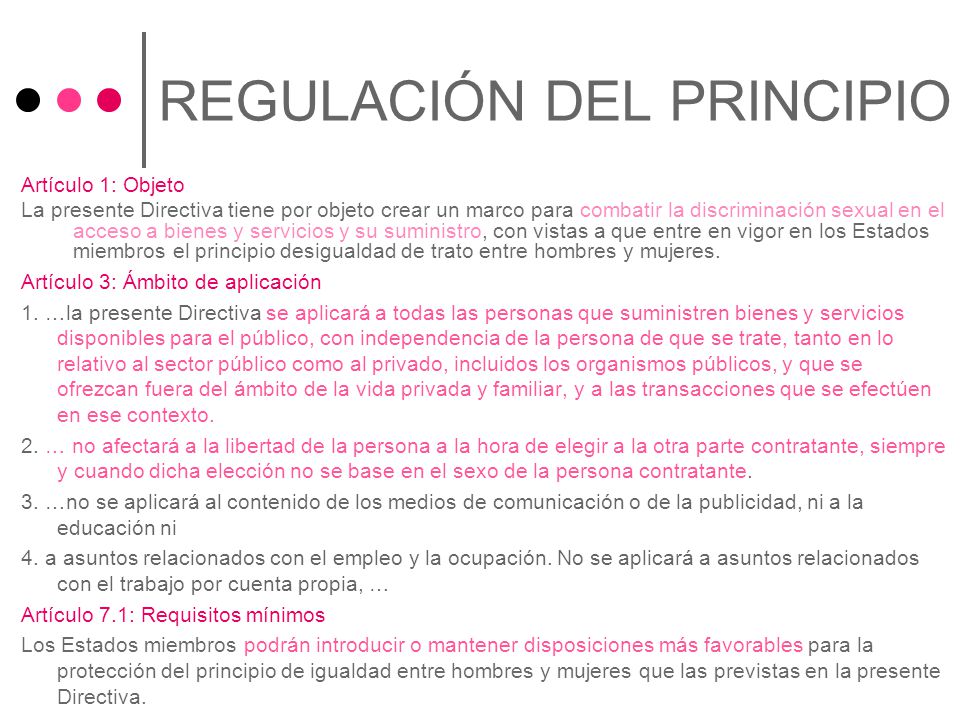 REGULACIÓN DEL PRINCIPIO

Artículo 1: Objeto

La presente Directiva tiene por objeto crear un marco para combatir la discriminación sexual en el acceso a bienes y servicios y su suministro, con vistas a que entre en vigor en los Estados miembros el principio desigualdad de trato entre hombres y mujeres.

Artículo 3: Ámbito de aplicación

1. …la presente Directiva se aplicará a todas las personas que suministren bienes y servicios disponibles para el público, con independencia de la persona de que se trate, tanto en lo relativo al sector público como al privado, incluidos los organismos públicos, y que se ofrezcan fuera del ámbito de la vida privada y familiar, y a las transacciones que se efectúen en ese contexto.

2. … no afectará a la libertad de la persona a la hora de elegir a la otra parte contratante, siempre y cuando dicha elección no se base en el sexo de la persona contratante.

3. …no se aplicará al contenido de los medios de comunicación o de la publicidad, ni a la educación ni

4. a asuntos relacionados con el empleo y la ocupación. No se aplicará a asuntos relacionados con el trabajo por cuenta propia, …

Artículo 7.1: Requisitos mínimos

Los Estados miembros podrán introducir o mantener disposiciones más favorables para la protección del principio de igualdad entre hombres y mujeres que las previstas en la presente Directiva.